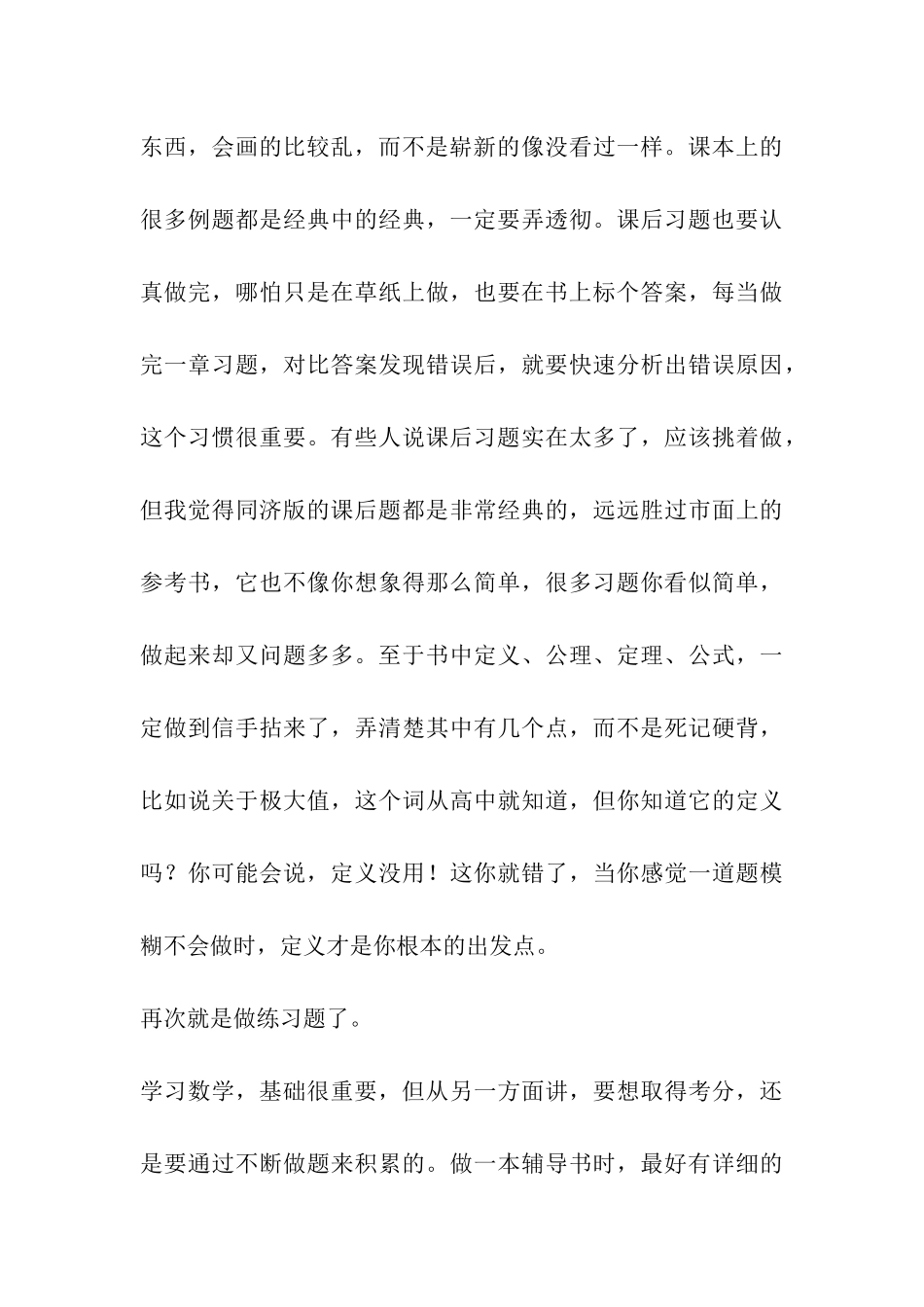 东西，会画的比较乱，而不是崭新的像没看过一样。课本上的很多例题都是经典中的经典，一定要弄透彻。课后习题也要认真做完，哪怕只是在草纸上做，也要在书上标个答案，每当做完一章习题，对比答案发现错误后，就要快速分析出错误原因，这个习惯很重要。有些人说课后习题实在太多了，应该挑着做，但我觉得同济版的课后题都是非常经典的，远远胜过市面上的参考书，它也不像你想象得那么简单，很多习题你看似简单，做起来却又问题多多。至于书中定义、公理、定理、公式，一定做到信手拈来了，弄清楚其中有几个点，而不是死记硬背，比如说关于极大值，这个词从高中就知道，但你知道它的定义吗？你可能会说，定义没用！这你就错了，当你感觉一道题模糊不会做时，定义才是你根本的出发点。

再次就是做练习题了。

学习数学，基础很重要，但从另一方面讲，要想取得考分，还是要通过不断做题来积累的。做一本辅导书时，最好有详细的